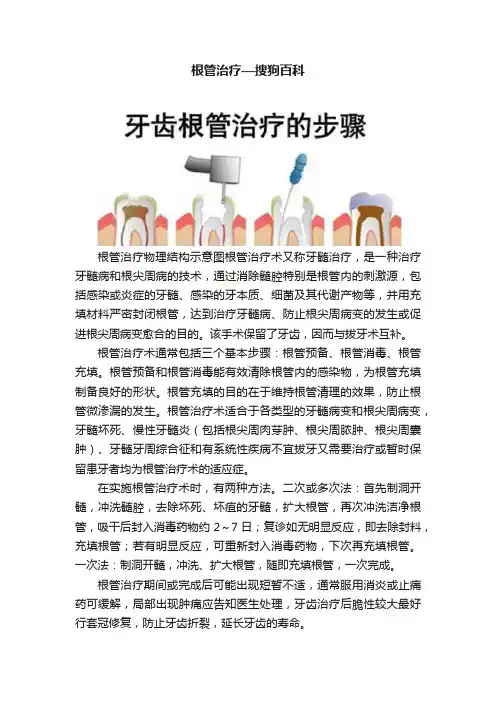 根管治疗—搜狗百科

牙齿根管治疗的步骤

根管治疗物理结构示意图根管治疗术又称牙髓治疗，是一种治疗牙髓病和根尖周病的技术，通过消除髓腔特别是根管内的刺激源，包括感染或炎症的牙髓、感染的牙本质、细菌及其代谢产物等，并用充填材料严密封闭根管，达到治疗牙髓病、防止根尖周病变的发生或促进根尖周病变愈合的目的。该手术保留了牙齿，因而与拔牙术互补。

根管治疗术通常包括三个基本步骤：根管预备、根管消毒、根管充填。根管预备和根管消毒能有效清除根管内的感染物，为根管充填制备良好的形状。根管充填的目的在于维持根管清理的效果，防止根管微渗漏的发生。根管治疗术适合于各类型的牙髓病变和根尖周病变，牙髓坏死、慢性牙髓炎（包括根尖周肉芽肿、根尖周脓肿、根尖周囊肿）、牙髓牙周综合征和有系统性疾病不宜拔牙又需要治疗或暂时保留患牙者均为根管治疗术的适应症。

在实施根管治疗术时，有两种方法。二次或多次法：首先制洞开髓，冲洗髓腔，去除坏死、坏疽的牙髓，扩大根管，再次冲洗洁净根管，吸干后封入消毒药物约 2～7 日；复诊如无明显反应，即去除封料，充填根管；若有明显反应，可重新封入消毒药物，下次再充填根管。一次法：制洞开髓，冲洗、扩大根管，随即充填根管，一次完成。

根管治疗期间或完成后可能出现短暂不适，通常服用消炎或止痛药可缓解，局部出现肿痛应告知医生处理，牙齿治疗后脆性较大最好行套冠修复，防止牙齿折裂，延长牙齿的寿命。